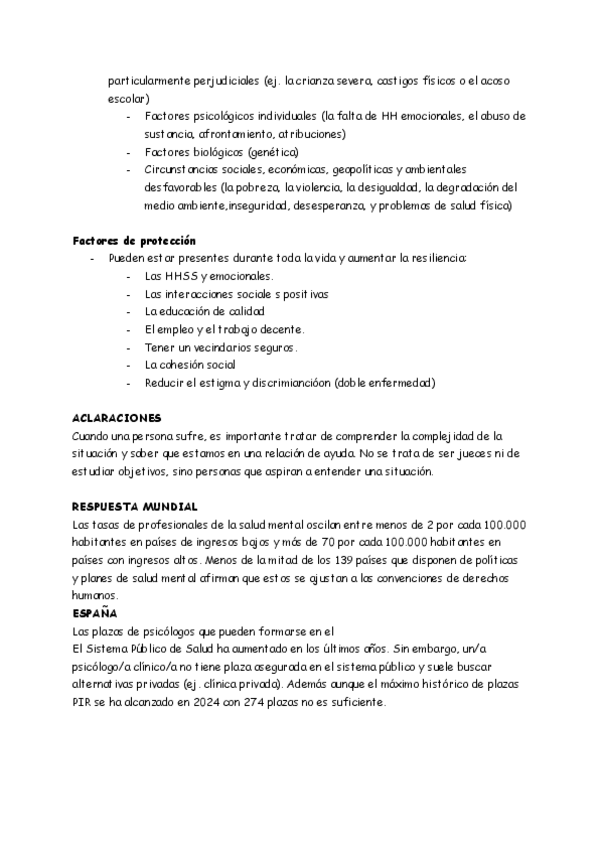 particularmente perjudiciales (ej. la crianza severa, castigos físicos o el acoso escolar)

- Factores psicológicos individuales (la falta de HH emocionales, el abuso de sustancia, afrontamiento, atribuciones)
- Factores biológicos (genética)
- Circunstancias sociales, económicas, geopolíticas y ambientales desfavorables (la pobreza, la violencia, la desigualdad, la degradación del medio ambiente,inseguridad, desesperanza, y problemas de salud física)

Factores de protección
- Pueden estar presentes durante toda la vida y aumentar la resiliencia:
  - Las HHSS y emocionales.
  - Las interacciones sociale s positivas
  - La educación de calidad
  - El empleo y el trabajo decente.
  - Tener un vecindarios seguros.
  - La cohesión social
  - Reducir el estigma y discrimiancióon (doble enfermedad)

ACLARACIONES
Cuando una persona sufre, es importante tratar de comprender la complejidad de la situación y saber que estamos en una relación de ayuda. No se trata de ser jueces ni de estudiar objetivos, sino personas que aspiran a entender una situación.

RESPUESTA MUNDIAL
Las tasas de profesionales de la salud mental oscilan entre menos de 2 por cada 100.000 habitantes en países de ingresos bajos y más de 70 por cada 100.000 habitantes en países con ingresos altos. Menos de la mitad de los 139 países que disponen de políticas y planes de salud mental afirman que estos se ajustan a las convenciones de derechos humanos.
ESPAÑA
Las plazas de psicólogos que pueden formarse en el
El Sistema Público de Salud ha aumentado en los últimos años. Sin embargo, un/a psicólogo/a clínico/a no tiene plaza asegurada en el sistema público y suele buscar alternativas privadas (ej. clínica privada). Además aunque el máximo histórico de plazas PIR se ha alcanzado en 2024 con 274 plazas no es suficiente.